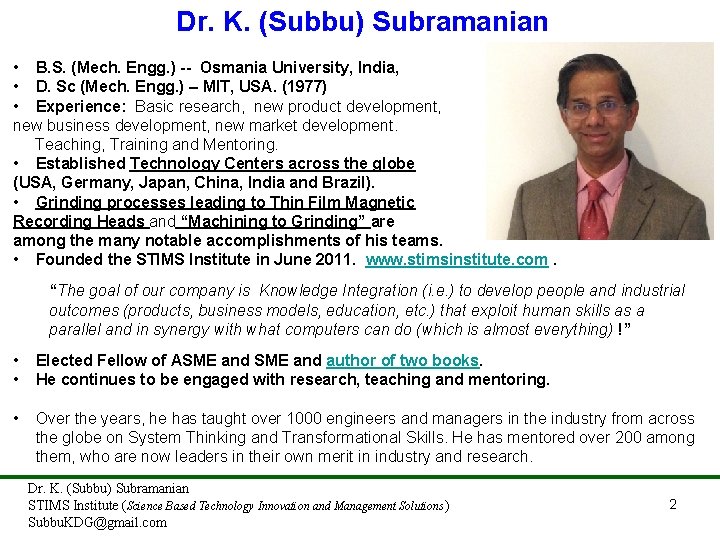 Dr. K. (Subbu) Subramanian

• B.S. (Mech. Engg.) -- Osmania University, India,
• D. Sc (Mech. Engg.) – MIT, USA. (1977)
• Experience: Basic research, new product development, new business development, new market development. Teaching, Training and Mentoring.
• Established Technology Centers across the globe (USA, Germany, Japan, China, India and Brazil).
• Grinding processes leading to Thin Film Magnetic Recording Heads and "Machining to Grinding" are among the many notable accomplishments of his teams.
• Founded the STIMS Institute in June 2011. www.stimsinstitute.com .

"The goal of our company is Knowledge Integration (i.e.) to develop people and industrial outcomes (products, business models, education, etc.) that exploit human skills as a parallel and in synergy with what computers can do (which is almost everything) !"

• Elected Fellow of ASME and SME and author of two books.
• He continues to be engaged with research, teaching and mentoring.

• Over the years, he has taught over 1000 engineers and managers in the industry from across the globe on System Thinking and Transformational Skills. He has mentored over 200 among them, who are now leaders in their own merit in industry and research.

Dr. K. (Subbu) Subramanian
STIMS Institute (Science Based Technology Innovation and Management Solutions)
SubbuKDG@gmail.com

2